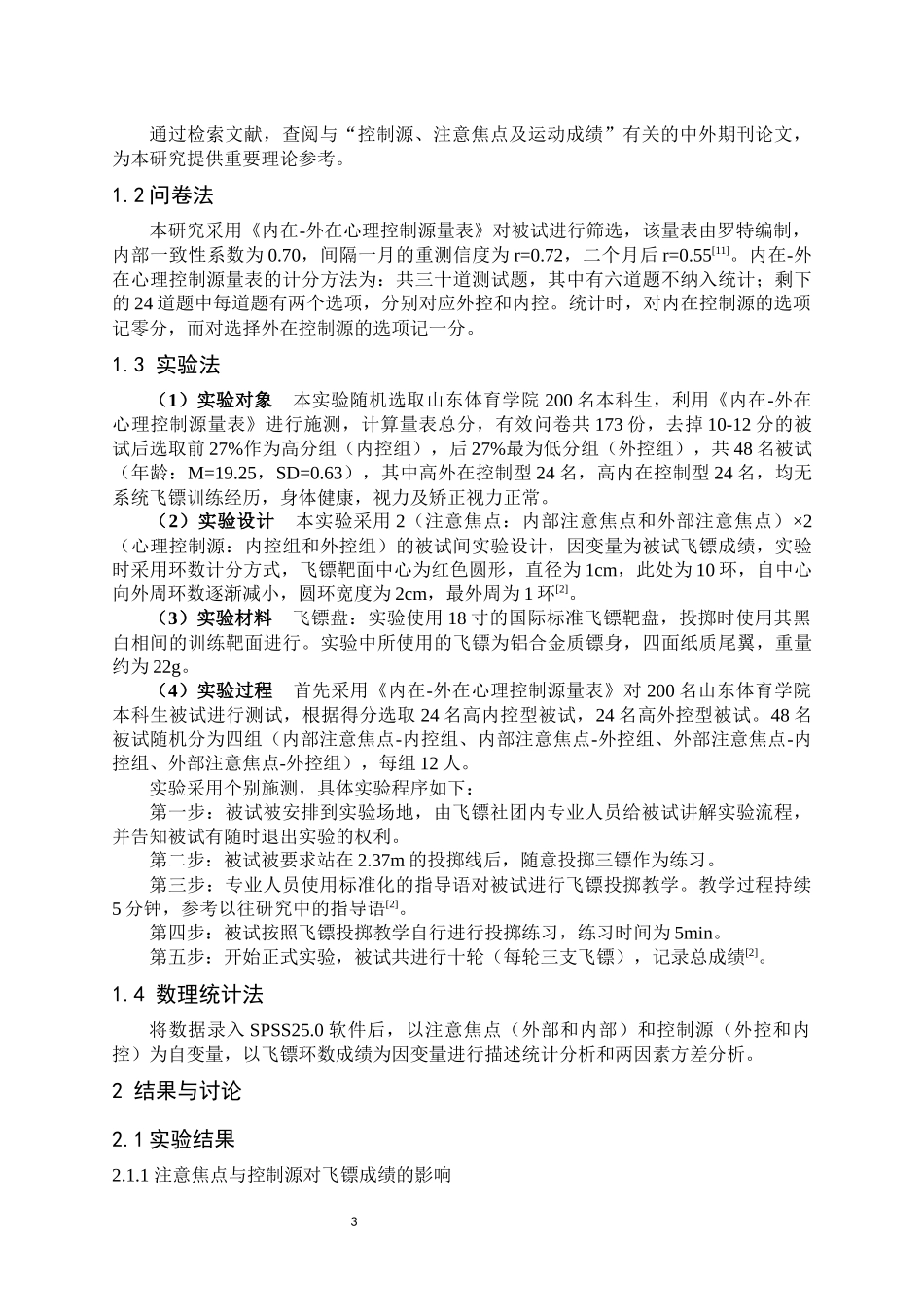 通过检索文献，查阅与“控制源、注意焦点及运动成绩”有关的中外期刊论文，为本研究提供重要理论参考。

1.2 问卷法

本研究采用《内在-外在心理控制源量表》对被试进行筛选，该量表由罗特编制，内部一致性系数为 0.70，间隔一月的重测信度为 r=0.72，二个月后 r=0.55$^{[11]}$。内在-外在心理控制源量表的计分方法为：共三十道测试题，其中有六道题不纳入统计；剩下的 24 道题中每道题有两个选项，分别对应外控和内控。统计时，对内在控制源的选项记零分，而对选择外在控制源的选项记一分。

1.3 实验法

（1）实验对象　本实验随机选取山东体育学院 200 名本科生，利用《内在-外在心理控制源量表》进行施测，计算量表总分，有效问卷共 173 份，去掉 10-12 分的被试后选取前 27%作为高分组（内控组），后 27%最为低分组（外控组），共 48 名被试（年龄：M=19.25，SD=0.63），其中高外在控制型 24 名，高内在控制型 24 名，均无系统飞镖训练经历，身体健康，视力及矫正视力正常。

（2）实验设计　本实验采用 2（注意焦点：内部注意焦点和外部注意焦点）×2（心理控制源：内控组和外控组）的被试间实验设计，因变量为被试飞镖成绩，实验时采用环数计分方式，飞镖靶面中心为红色圆形，直径为 1cm，此处为 10 环，自中心向外周环数逐渐减小，圆环宽度为 2cm，最外周为 1 环$^{[2]}$。

（3）实验材料　飞镖盘：实验使用 18 寸的国际标准飞镖靶盘，投掷时使用其黑白相间的训练靶面进行。实验中所使用的飞镖为铝合金质镖身，四面纸质尾翼，重量约为 22g。

（4）实验过程　首先采用《内在-外在心理控制源量表》对 200 名山东体育学院本科生被试进行测试，根据得分选取 24 名高内控型被试，24 名高外控型被试。48 名被试随机分为四组（内部注意焦点-内控组、内部注意焦点-外控组、外部注意焦点-内控组、外部注意焦点-外控组），每组 12 人。

实验采用个别施测，具体实验程序如下：

第一步：被试被安排到实验场地，由飞镖社团内专业人员给被试讲解实验流程，并告知被试有随时退出实验的权利。

第二步：被试被要求站在 2.37m 的投掷线后，随意投掷三镖作为练习。

第三步：专业人员使用标准化的指导语对被试进行飞镖投掷教学。教学过程持续 5 分钟，参考以往研究中的指导语$^{[2]}$。

第四步：被试按照飞镖投掷教学自行进行投掷练习，练习时间为 5min。

第五步：开始正式实验，被试共进行十轮（每轮三支飞镖），记录总成绩$^{[2]}$。

1.4 数理统计法

将数据录入 SPSS25.0 软件后，以注意焦点（外部和内部）和控制源（外控和内控）为自变量，以飞镖环数成绩为因变量进行描述统计分析和两因素方差分析。

2 结果与讨论

2.1 实验结果

2.1.1 注意焦点与控制源对飞镖成绩的影响

3